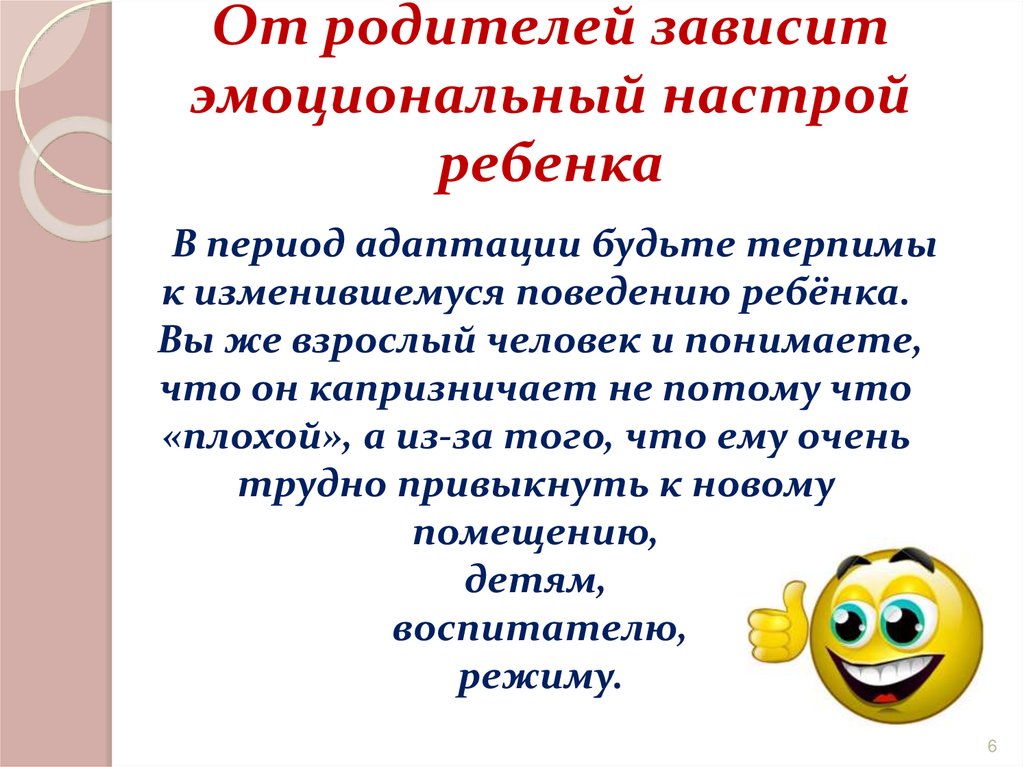 От родителей зависит эмоциональный настрой ребенка

В период адаптации будьте терпимы к изменившемуся поведению ребёнка. Вы же взрослый человек и понимаете, что он капризничает не потому что «плохой», а из-за того, что ему очень трудно привыкнуть к новому помещению,
детям,
воспитателю,
режиму.

6